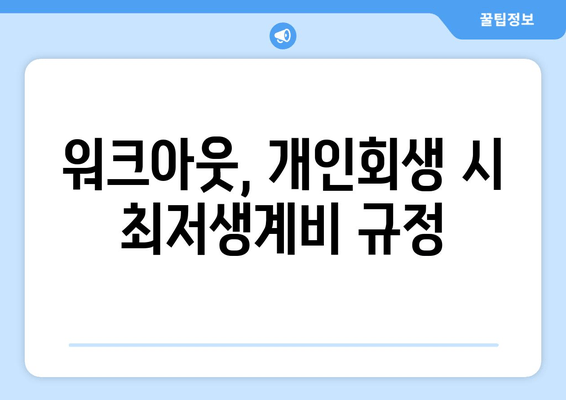 꿀팁정보

워크아웃, 개인회생 시 최저생계비 규정